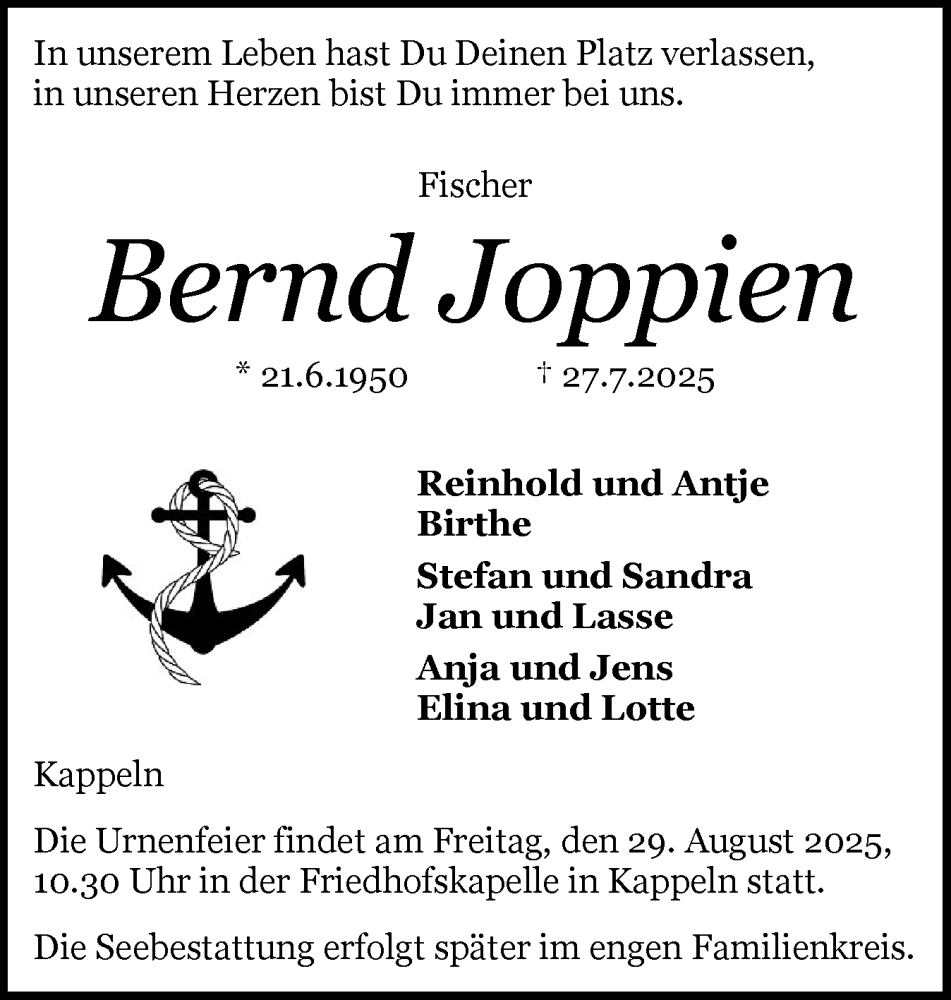 In unserem Leben hast Du Deinen Platz verlassen,
in unseren Herzen bist Du immer bei uns.

Fischer

Bernd Joppien

* 21.6.1950 † 27.7.2025

Reinhold und Antje
Birthe

Stefan und Sandra
Jan und Lasse

Anja und Jens
Elina und Lotte

Kappeln

Die Urnenfeier findet am Freitag, den 29. August 2025, 10.30 Uhr in der Friedhofskapelle in Kappeln statt.

Die Seebestattung erfolgt später im engen Familienkreis.